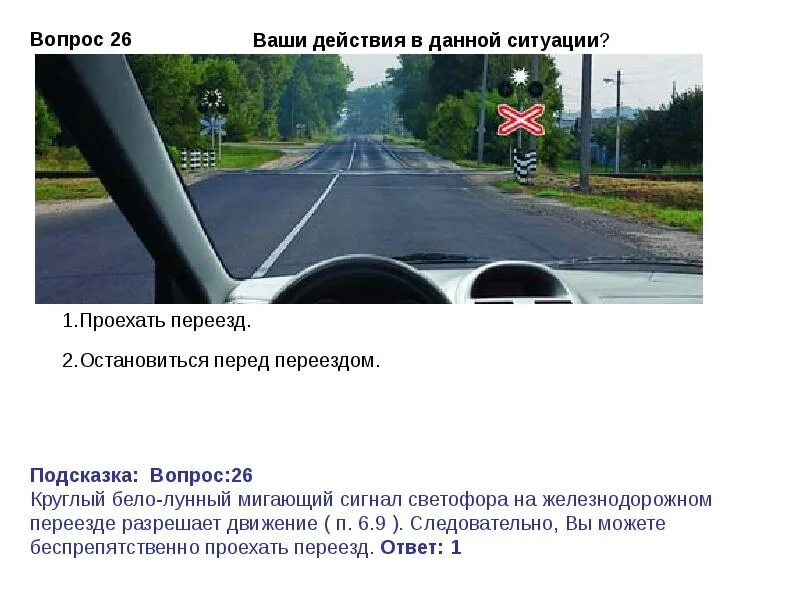 Вопрос 26

Ваши действия в данной ситуации?

1.Проехать переезд.

2.Остановиться перед переездом.

Подсказка: Вопрос:26
Круглый бело-лунный мигающий сигнал светофора на железнодорожном переезде разрешает движение ( п. 6.9 ). Следовательно, Вы можете беспрепятственно проехать переезд. Ответ: 1